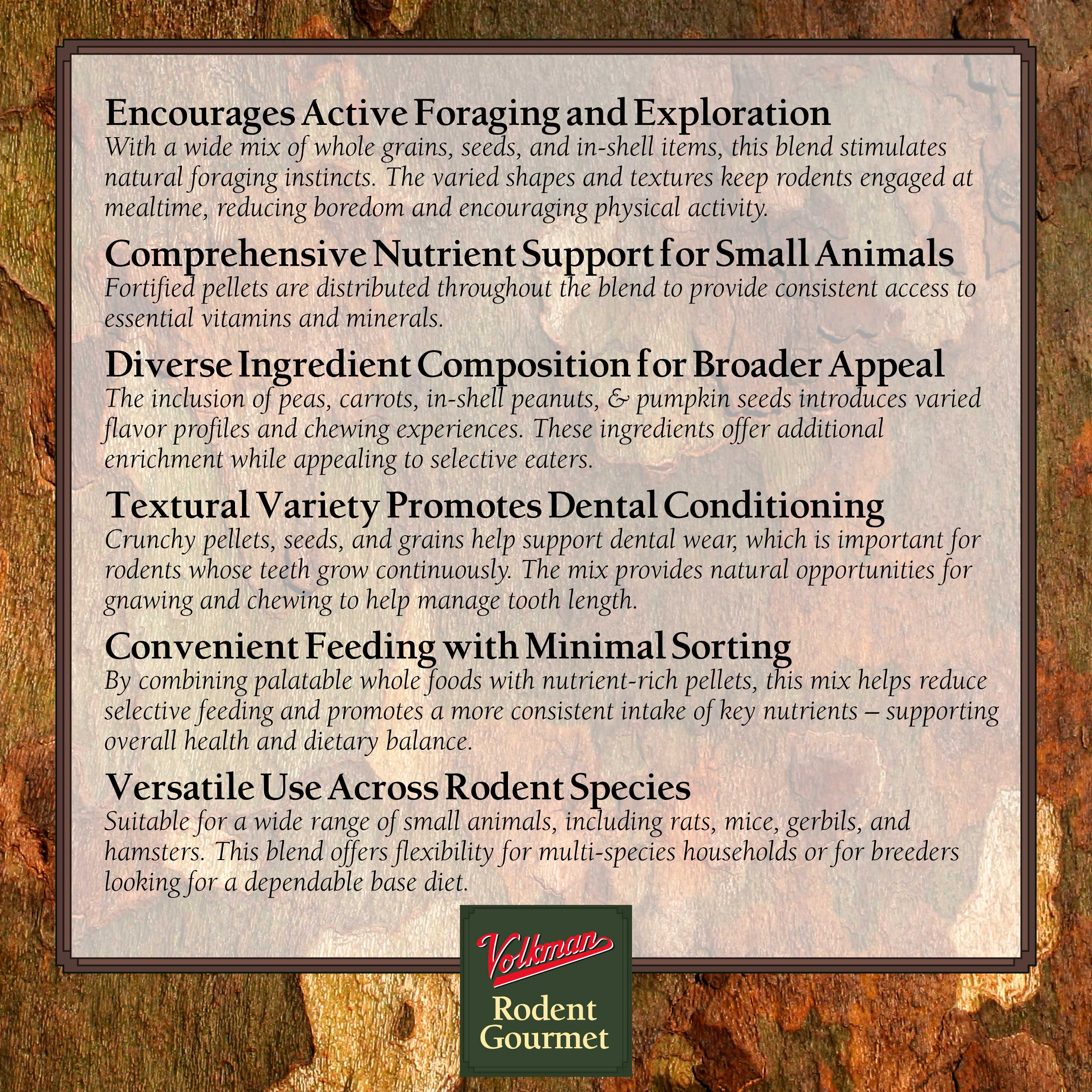 Encourages Active Foraging and Exploration
With a wide mix of whole grains, seeds, and in-shell items, this blend stimulates natural foraging instincts. The varied shapes and textures keep rodents engaged at mealtime, reducing boredom and encouraging physical activity.

Comprehensive Nutrient Support for Small Animals
Fortified pellets are distributed throughout the blend to provide consistent access to essential vitamins and minerals.

Diverse Ingredient Composition for Broader Appeal
The inclusion of peas, carrots, in-shell peanuts, & pumpkin seeds introduces varied flavor profiles and chewing experiences. These ingredients offer additional enrichment while appealing to selective eaters.

Textural Variety Promotes Dental Conditioning
Crunchy pellets, seeds, and grains help support dental wear, which is important for rodents whose teeth grow continuously. The mix provides natural opportunities for gnawing and chewing to help manage tooth length.

Convenient Feeding with Minimal Sorting
By combining palatable whole foods with nutrient-rich pellets, this mix helps reduce selective feeding and promotes a more consistent intake of key nutrients – supporting overall health and dietary balance.

Versatile Use Across Rodent Species
Suitable for a wide range of small animals, including rats, mice, gerbils, and hamsters. This blend offers flexibility for multi-species households or for breeders looking for a dependable base diet.

Volkman
Rodent
Gourmet